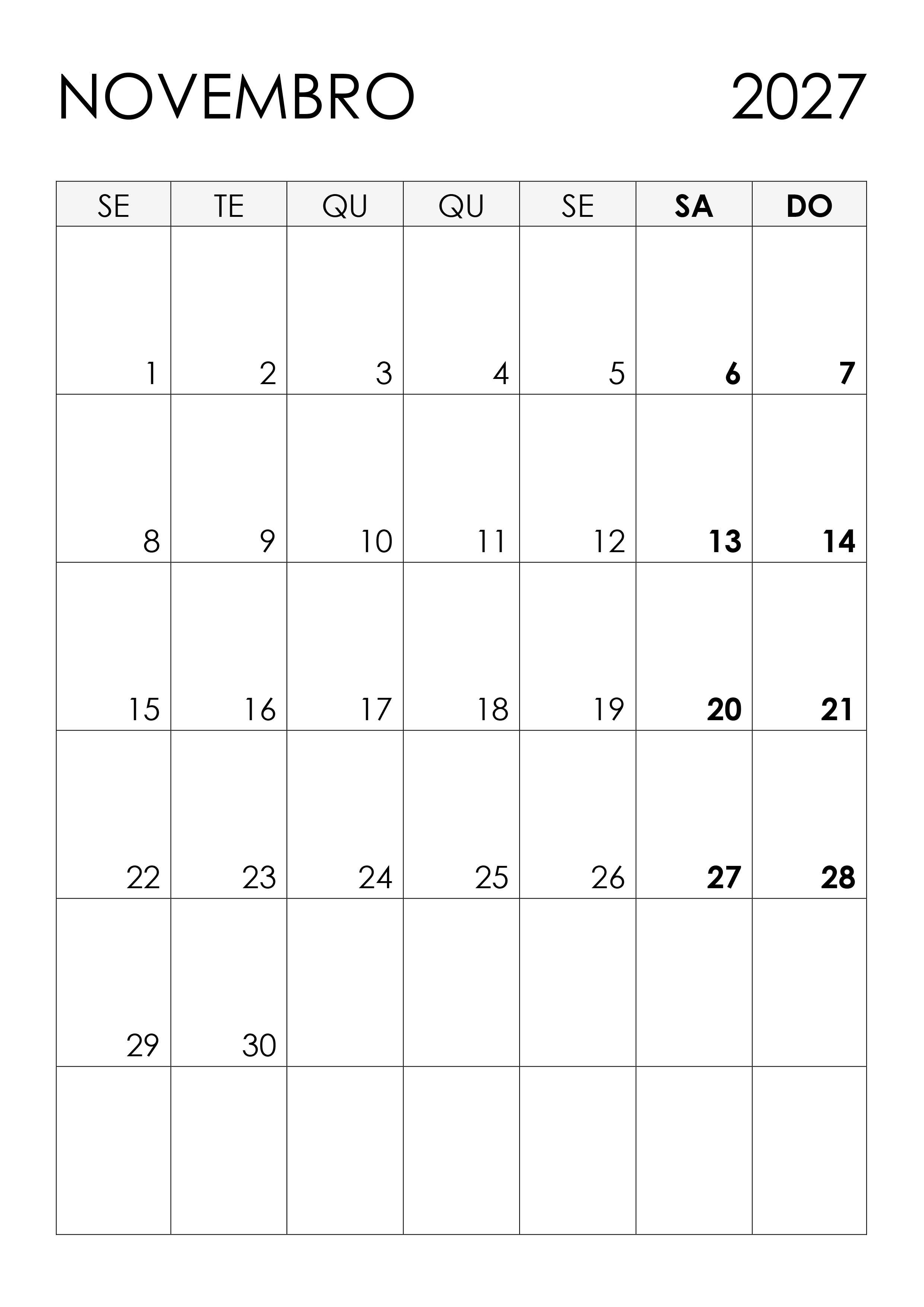 NOVEMBRO 2027

| SE | TE | QU | QU | SE | SA | DO |
|---|---|---|---|---|---|---|
| 1 | 2 | 3 | 4 | 5 | 6 | 7 |
| 8 | 9 | 10 | 11 | 12 | 13 | 14 |
| 15 | 16 | 17 | 18 | 19 | 20 | 21 |
| 22 | 23 | 24 | 25 | 26 | 27 | 28 |
| 29 | 30 | | | | | |
| | | | | | | |